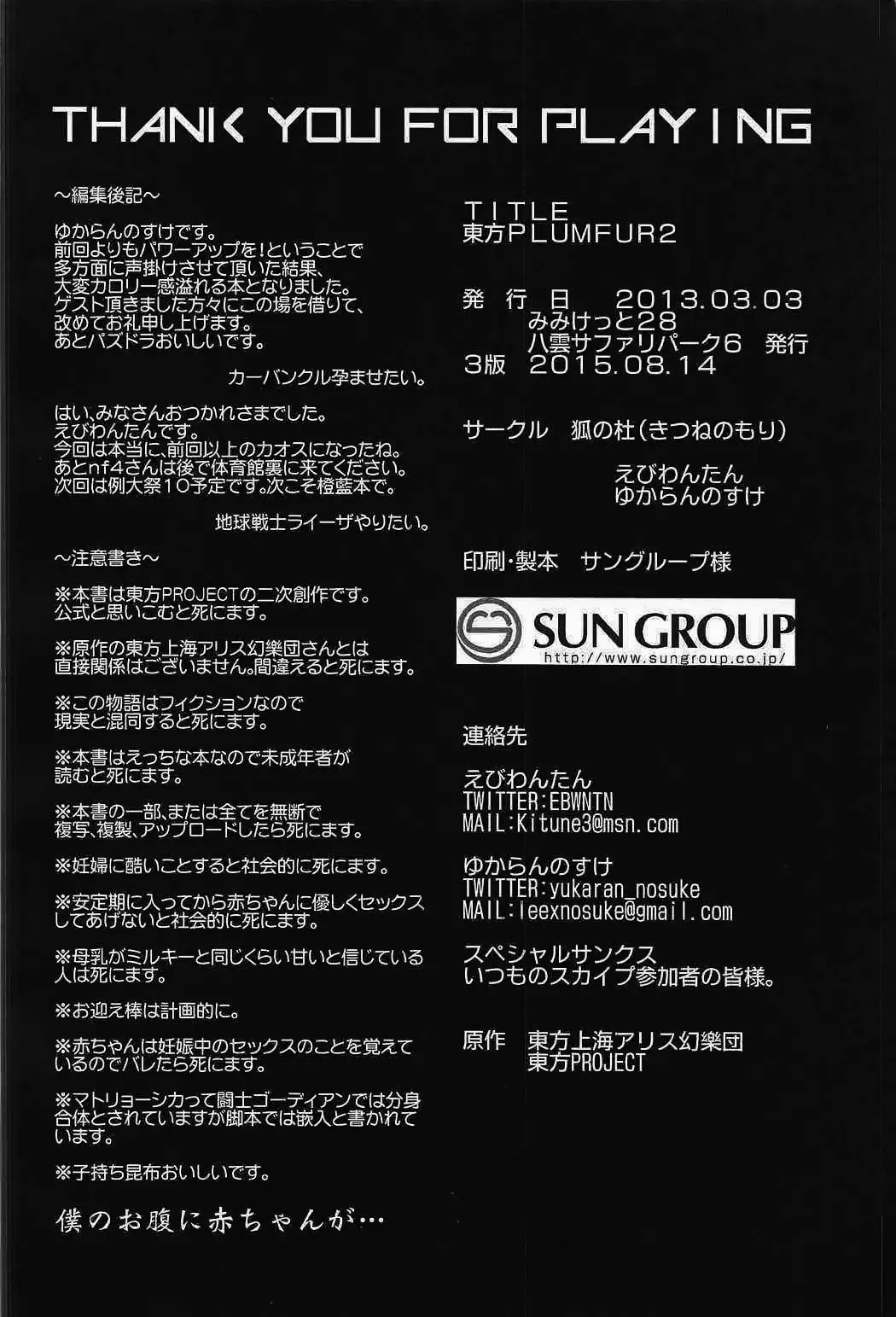 THANK YOU FOR PLAYING

~編集後記~

ゆからんのすけです。
前回よりもパワーアップを！ということで
多方面に声掛けさせて頂いた結果、
大変カロリー感溢れる本となりました。
ゲスト頂きました方々にこの場を借りて、
改めてお礼申し上げます。
あとパズドラおいしいです。

カーバンクル孕ませたい。

はい、みなさんおつかれさまでした。
えびわんたんです。
今回は本当に、前回以上のカオスになったね。
あとnf4さんは後で体育館裏に来てください。
次回は例大祭10予定です。次こそ橙藍本で。

地球戦士ライーザやりたい。

~注意書き~

※本書は東方PROJECTの二次創作です。
公式と思いこむと死にます。

※原作の東方上海アリス幻樂団さんとは
直接関係はございません。間違えると死にます。

※この物語はフィクションなので
現実と混同すると死にます。

※本書はえっちな本なので未成年者が
読むと死にます。

※本書の一部、または全てを無断で
複写、複製、アップロードしたら死にます。

※妊婦に酷いことすると社会的に死にます。

※安定期に入ってから赤ちゃんに優しくセックス
してあげないと社会的に死にます。

※母乳がミルキーと同じくらい甘いと信じている
人は死にます。

※お迎え棒は計画的に。

※赤ちゃんは妊娠中のセックスのことを覚えて
いるのでバレたら死にます。

※マトリョーシカって闘士ゴーディアンでは分身
合体とされていますが脚本では嵌入と書かれて
います。

※子持ち昆布おいしいです。

僕のお腹に赤ちゃんが…

TITLE
東方PLUMFUR2

発行日 2013.03.03
みみけっと28
八雲サファリパーク6 発行
3版 2015.08.14

サークル 狐の杜（きつねのもり）
えびわんたん
ゆからんのすけ

印刷・製本 サングループ様

SUN GROUP
http://www.sungroup.co.jp/

連絡先

えびわんたん
TWITTER:EBWNTN
MAIL:Kitune3@msn.com

ゆからんのすけ
TWITTER:yukaran_nosuke
MAIL:leexnosuke@gmail.com

スペシャルサンクス
いつものスカイプ参加者の皆様。

原作 東方上海アリス幻樂団
東方PROJECT